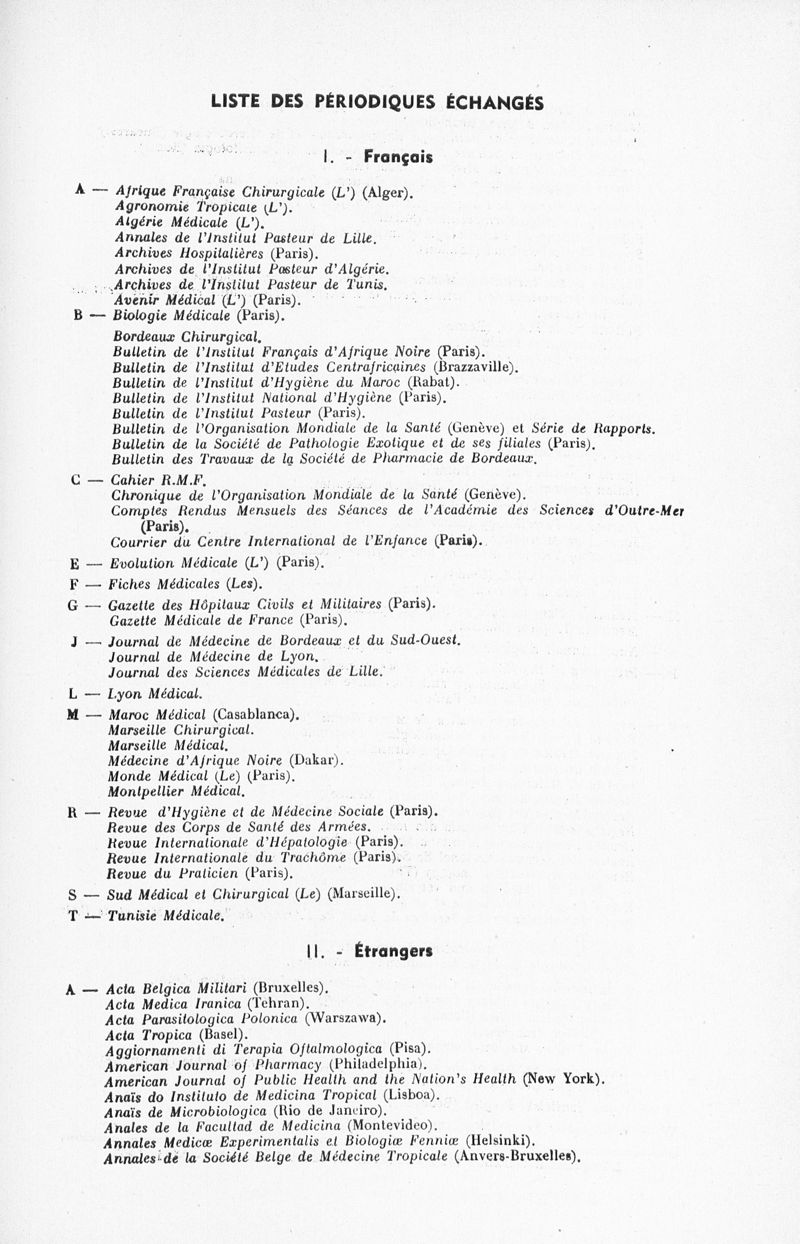 LISTE DES PÉRIODIQUES ÉCHANGÉS

I. - Français

A — Afrique Française Chirurgicale (L') (Alger).
Agronomie Tropicale (L').
Algérie Médicale (L').
Annales de l'Institut Pasteur de Lille.
Archives Hospitalières (Paris).
Archives de l'Institut Pasteur d'Algérie.
Archives de l'Institut Pasteur de Tunis.
Avenir Médical (L') (Paris).

B — Biologie Médicale (Paris).
Bordeaux Chirurgical.
Bulletin de l'Institut Français d'Afrique Noire (Paris).
Bulletin de l'Institut d'Etudes Centrafricaines (Brazzaville).
Bulletin de l'Institut d'Hygiène du Maroc (Rabat).
Bulletin de l'Institut National d'Hygiène (Paris).
Bulletin de l'Institut Pasteur (Paris).
Bulletin de l'Organisation Mondiale de la Santé (Genève) et Série de Rapports.
Bulletin de la Société de Pathologie Exotique et de ses filiales (Paris).
Bulletin des Travaux de la Société de Pharmacie de Bordeaux.

C — Cahier R.M.F.
Chronique de l'Organisation Mondiale de la Santé (Genève).
Comptes Rendus Mensuels des Séances de l'Académie des Sciences d'Outre-Mer (Paris).
Courrier du Centre International de l'Enfance (Paris).

E — Evolution Médicale (L') (Paris).

F — Fiches Médicales (Les).

G — Gazette des Hôpitaux Civils et Militaires (Paris).
Gazette Médicale de France (Paris).

J — Journal de Médecine de Bordeaux et du Sud-Ouest.
Journal de Médecine de Lyon.
Journal des Sciences Médicales de Lille.

L — Lyon Médical.

M — Maroc Médical (Casablanca).
Marseille Chirurgical.
Marseille Médical.
Médecine d'Afrique Noire (Dakar).
Monde Médical (Le) (Paris).
Montpellier Médical.

R — Revue d'Hygiène et de Médecine Sociale (Paris).
Revue des Corps de Santé des Armées.
Revue Internationale d'Hépatologie (Paris).
Revue Internationale du Trachôme (Paris).
Revue du Praticien (Paris).

S — Sud Médical et Chirurgical (Le) (Marseille).

T — Tunisie Médicale.

II. - Étrangers

A — Acta Belgica Militari (Bruxelles).
Acta Medica Iranica (Tehran).
Acta Parasitologica Polonica (Warszawa).
Acta Tropica (Basel).
Aggiornamenti di Terapia Oftalmologica (Pisa).
American Journal of Pharmacy (Philadelphia).
American Journal of Public Health and the Nation's Health (New York).
Anaïs do Instituto de Medicina Tropical (Lisboa).
Anaïs de Microbiologica (Rio de Janeiro).
Anales de la Facultad de Medicina (Montevideo).
Annales Medicæ Experimentalis et Biologiæ Fenniæ (Helsinki).
Annales de la Société Belge de Médecine Tropicale (Anvers-Bruxelles).